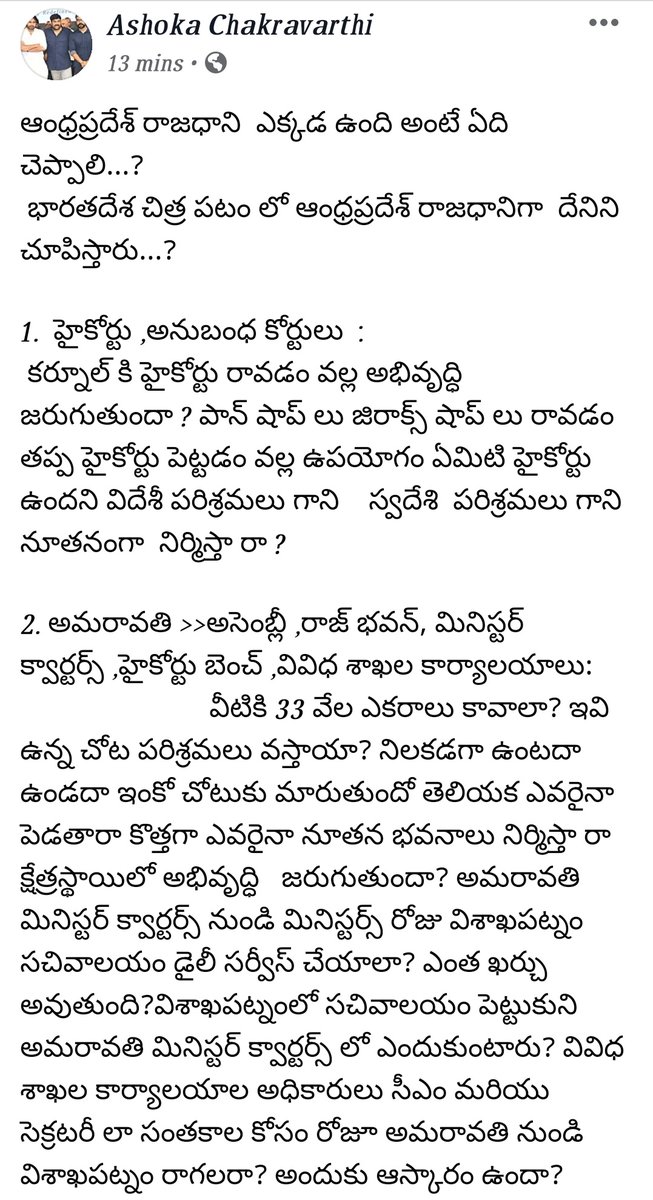 Ashoka Chakravarthi
13 mins ·

ఆంధ్రప్రదేశ్ రాజధాని ఎక్కడ ఉంది అంటే ఏది చెప్పాలి...?
భారతదేశ చిత్ర పటం లో ఆంధ్రప్రదేశ్ రాజధానిగా దేనిని చూపిస్తారు...?

1. హైకోర్టు ,అనుబంధ కోర్టులు :
కర్నూల్ కి హైకోర్టు రావడం వల్ల అభివృద్ధి జరుగుతుందా ? పాన్ షాప్ లు జిరాక్స్ షాప్ లు రావడం తప్ప హైకోర్టు పెట్టడం వల్ల ఉపయోగం ఏమిటి హైకోర్టు ఉందని విదేశీ పరిశ్రమలు గాని స్వదేశి పరిశ్రమలు గాని నూతనంగా నిర్మిస్తా రా ?

2. అమరావతి >>అసెంబ్లీ ,రాజ్ భవన్, మినిస్టర్ క్వార్టర్స్ ,హైకోర్టు బెంచ్ ,వివిధ శాఖల కార్యాలయాలు:
వీటికి 33 వేల ఎకరాలు కావాలా? ఇవి ఉన్న చోట పరిశ్రమలు వస్తాయా? నిలకడగా ఉంటదా ఉండదా ఇంకో చోటుకు మారుతుందో తెలియక ఎవరైనా పెడతారా కొత్తగా ఎవరైనా నూతన భవనాలు నిర్మిస్తా రా క్షేత్రస్థాయిలో అభివృద్ధి జరుగుతుందా? అమరావతి మినిస్టర్ క్వార్టర్స్ నుండి మినిస్టర్స్ రోజు విశాఖపట్నం సచివాలయం డైలీ సర్వీస్ చేయాలా? ఎంత ఖర్చు అవుతుంది?విశాఖపట్నంలో సచివాలయం పెట్టుకుని అమరావతి మినిస్టర్ క్వార్టర్స్ లో ఎందుకుంటారు? వివిధ శాఖల కార్యాలయాల అధికారులు సీఎం మరియు సెక్రటరీ లా సంతకాల కోసం రోజూ అమరావతి నుండి విశాఖపట్నం రాగలరా? అందుకు ఆస్కారం ఉందా?